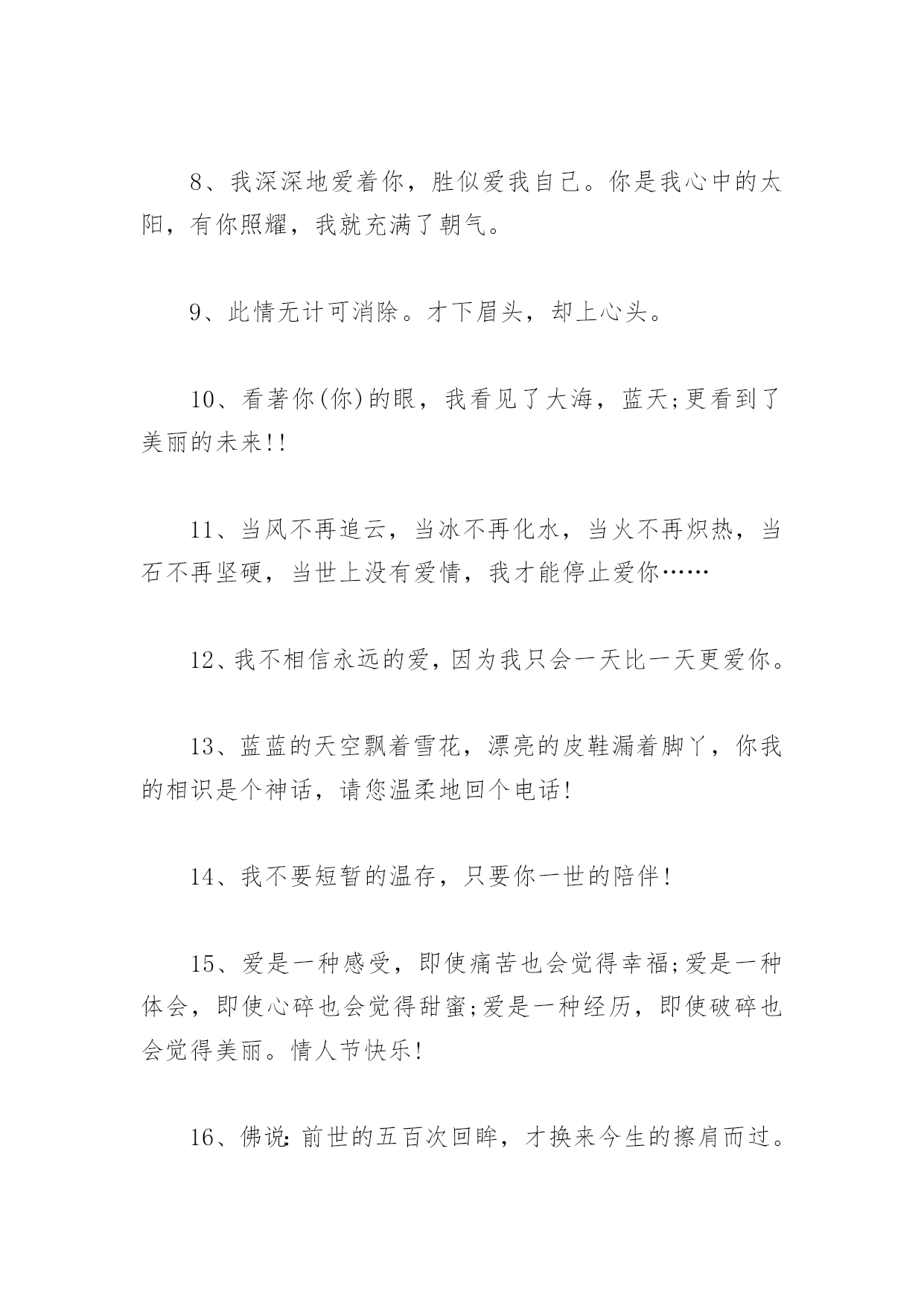 8、我深深地爱着你，胜似爱我自己。你是我心中的太阳，有你照耀，我就充满了朝气。

9、此情无计可消除。才下眉头，却上心头。

10、看著你(你)的眼，我看见了大海，蓝天;更看到了美丽的未来!!

11、当风不再追云，当冰不再化水，当火不再炽热，当石不再坚硬，当世上没有爱情，我才能停止爱你……

12、我不相信永远的爱，因为我只会一天比一天更爱你。

13、蓝蓝的天空飘着雪花，漂亮的皮鞋漏着脚丫，你我的相识是个神话，请您温柔地回个电话!

14、我不要短暂的温存，只要你一世的陪伴!

15、爱是一种感受，即使痛苦也会觉得幸福;爱是一种体会，即使心碎也会觉得甜蜜;爱是一种经历，即使破碎也会觉得美丽。情人节快乐!

16、佛说:前世的五百次回眸，才换来今生的擦肩而过。